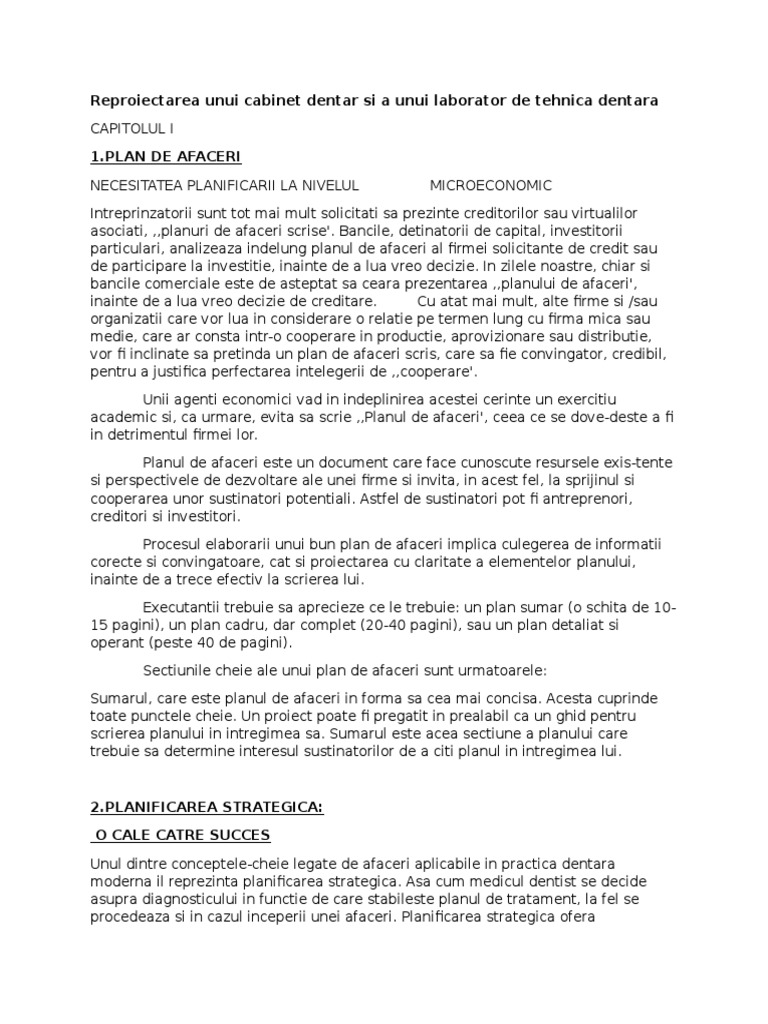 Reproiectarea unui cabinet dentar si a unui laborator de tehnica dentara

CAPITOLUL I

1.PLAN DE AFACERI

NECESITATEA PLANIFICARII LA NIVELUL MICROECONOMIC

Intreprinzatorii sunt tot mai mult solicitati sa prezinte creditorilor sau virtualilor asociati, ,,planuri de afaceri scrise'. Bancile, detinatorii de capital, investitorii particulari, analizeaza indelung planul de afaceri al firmei solicitante de credit sau de participare la investitie, inainte de a lua vreo decizie. In zilele noastre, chiar si bancile comerciale este de asteptat sa ceara prezentarea ,,planului de afaceri', inainte de a lua vreo decizie de creditare. Cu atat mai mult, alte firme si /sau organizatii care vor lua in considerare o relatie pe termen lung cu firma mica sau medie, care ar consta intr-o cooperare in productie, aprovizionare sau distributie, vor fi inclinate sa pretinda un plan de afaceri scris, care sa fie convingator, credibil, pentru a justifica perfectarea intelegerii de ,,cooperare'.

Unii agenti economici vad in indeplinirea acestei cerinte un exercitiu academic si, ca urmare, evita sa scrie ,,Planul de afaceri', ceea ce se dove-deste a fi in detrimentul firmei lor.

Planul de afaceri este un document care face cunoscute resursele exis-tente si perspectivele de dezvoltare ale unei firme si invita, in acest fel, la sprijinul si cooperarea unor sustinatori potentiali. Astfel de sustinatori pot fi antreprenori, creditori si investitori.

Procesul elaborarii unui bun plan de afaceri implica culegerea de informatii corecte si convingatoare, cat si proiectarea cu claritate a elementelor planului, inainte de a trece efectiv la scrierea lui.

Executantii trebuie sa aprecieze ce le trebuie: un plan sumar (o schita de 10-15 pagini), un plan cadru, dar complet (20-40 pagini), sau un plan detaliat si operant (peste 40 de pagini).

Sectiunile cheie ale unui plan de afaceri sunt urmatoarele:

Sumarul, care este planul de afaceri in forma sa cea mai concisa. Acesta cuprinde toate punctele cheie. Un proiect poate fi pregatit in prealabil ca un ghid pentru scrierea planului in intregimea sa. Sumarul este acea sectiune a planului care trebuie sa determine interesul sustinatorilor de a citi planul in intregimea lui.

2.PLANIFICAREA STRATEGICA:

O CALE CATRE SUCCES

Unul dintre conceptele-cheie legate de afaceri aplicabile in practica dentara moderna il reprezinta planificarea strategica. Asa cum medicul dentist se decide asupra diagnosticului in functie de care stabileste planul de tratament, la fel se procedeaza si in cazul inceperii unei afaceri. Planificarea strategica ofera